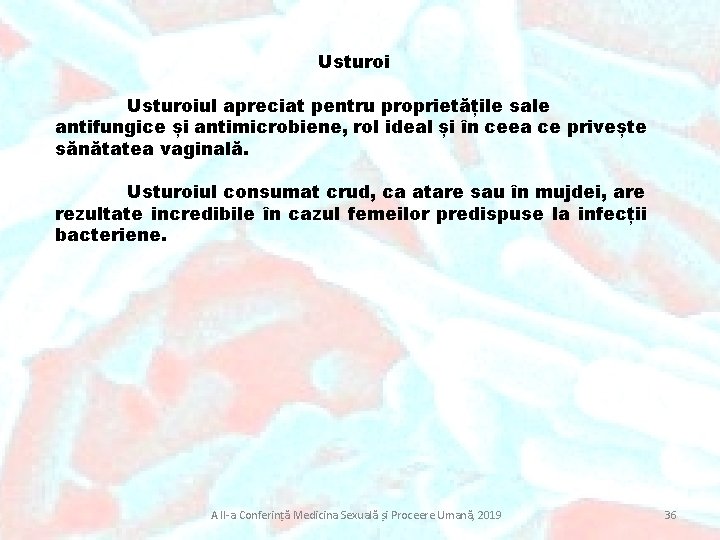 Usturoi

Usturoiul apreciat pentru proprietățile sale antifungice și antimicrobiene, rol ideal și în ceea ce privește sănătatea vaginală.

Usturoiul consumat crud, ca atare sau în mujdei, are rezultate incredibile în cazul femeilor predispuse la infecții bacteriene.

A II-a Conferință Medicina Sexuală și Proceere Umană, 2019

36